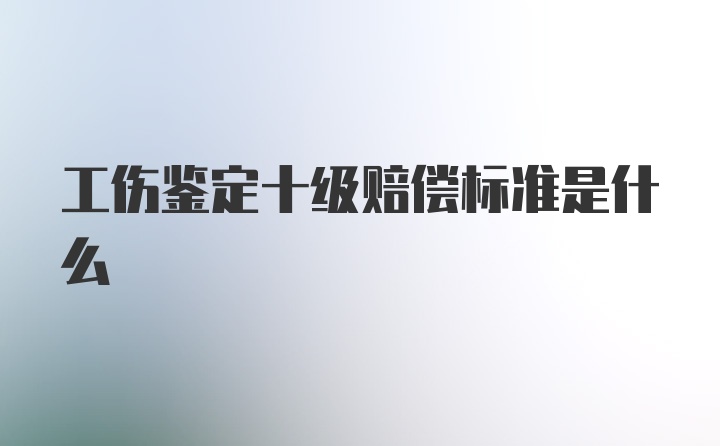 工伤鉴定十级赔偿标准是什么